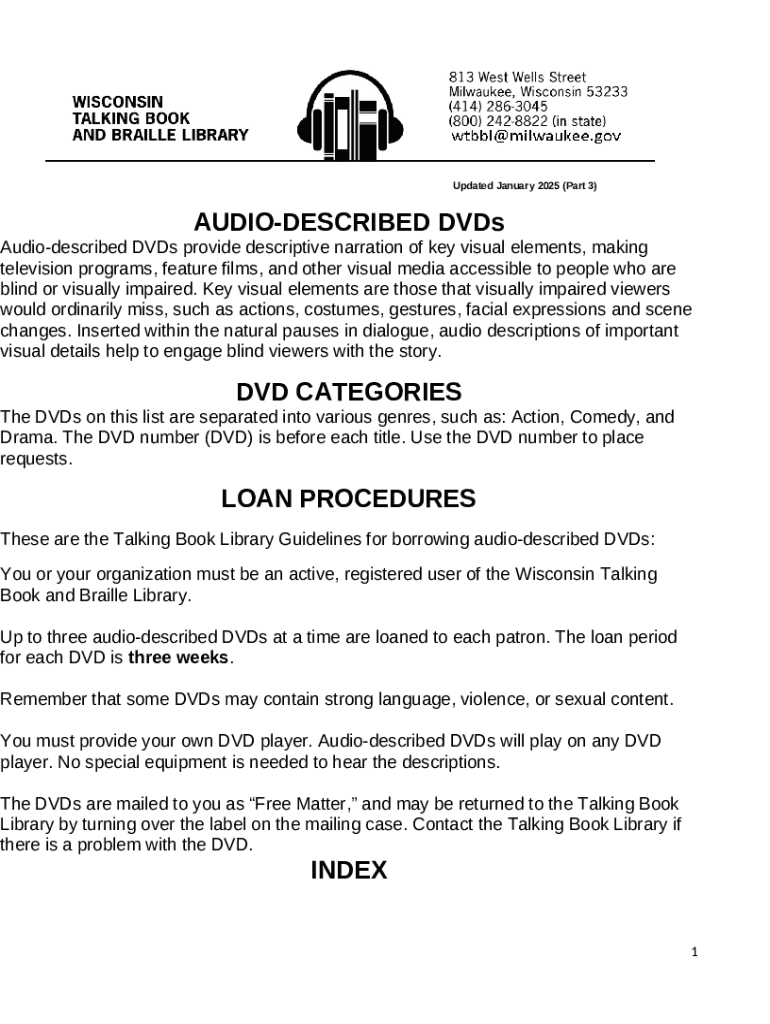 WISCONSIN
TALKING BOOK
AND BRAILLE LIBRARY

813 West Wells Street
Milwaukee, Wisconsin 53233
(414) 286-3045
(800) 242-8822 (in state)
wtbbl@milwaukee.gov

Updated January 2025 (Part 3)

AUDIO-DESCRIBED DVDs

Audio-described DVDs provide descriptive narration of key visual elements, making television programs, feature films, and other visual media accessible to people who are blind or visually impaired. Key visual elements are those that visually impaired viewers would ordinarily miss, such as actions, costumes, gestures, facial expressions and scene changes. Inserted within the natural pauses in dialogue, audio descriptions of important visual details help to engage blind viewers with the story.

DVD CATEGORIES

The DVDs on this list are separated into various genres, such as: Action, Comedy, and Drama. The DVD number (DVD) is before each title. Use the DVD number to place requests.

LOAN PROCEDURES

These are the Talking Book Library Guidelines for borrowing audio-described DVDs:

You or your organization must be an active, registered user of the Wisconsin Talking Book and Braille Library.

Up to three audio-described DVDs at a time are loaned to each patron. The loan period for each DVD is three weeks.

Remember that some DVDs may contain strong language, violence, or sexual content.

You must provide your own DVD player. Audio-described DVDs will play on any DVD player. No special equipment is needed to hear the descriptions.

The DVDs are mailed to you as “Free Matter,” and may be returned to the Talking Book Library by turning over the label on the mailing case. Contact the Talking Book Library if there is a problem with the DVD.

INDEX

1